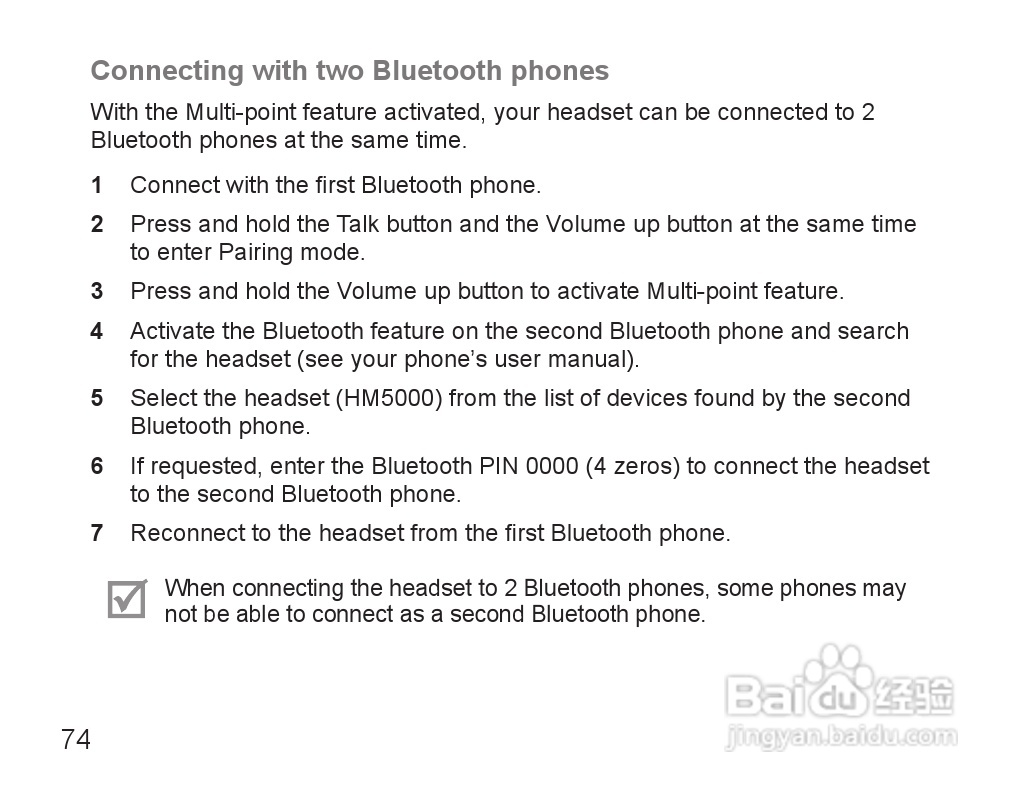 Connecting with two Bluetooth phones

With the Multi-point feature activated, your headset can be connected to 2 Bluetooth phones at the same time.

1 Connect with the first Bluetooth phone.

2 Press and hold the Talk button and the Volume up button at the same time to enter Pairing mode.

3 Press and hold the Volume up button to activate Multi-point feature.

4 Activate the Bluetooth feature on the second Bluetooth phone and search for the headset (see your phone's user manual).

5 Select the headset (HM5000) from the list of devices found by the second Bluetooth phone.

6 If requested, enter the Bluetooth PIN 0000 (4 zeros) to connect the headset to the second Bluetooth phone.

7 Reconnect to the headset from the first Bluetooth phone.

When connecting the headset to 2 Bluetooth phones, some phones may not be able to connect as a second Bluetooth phone.

74

Baidu 经验
jingyan.baidu.com